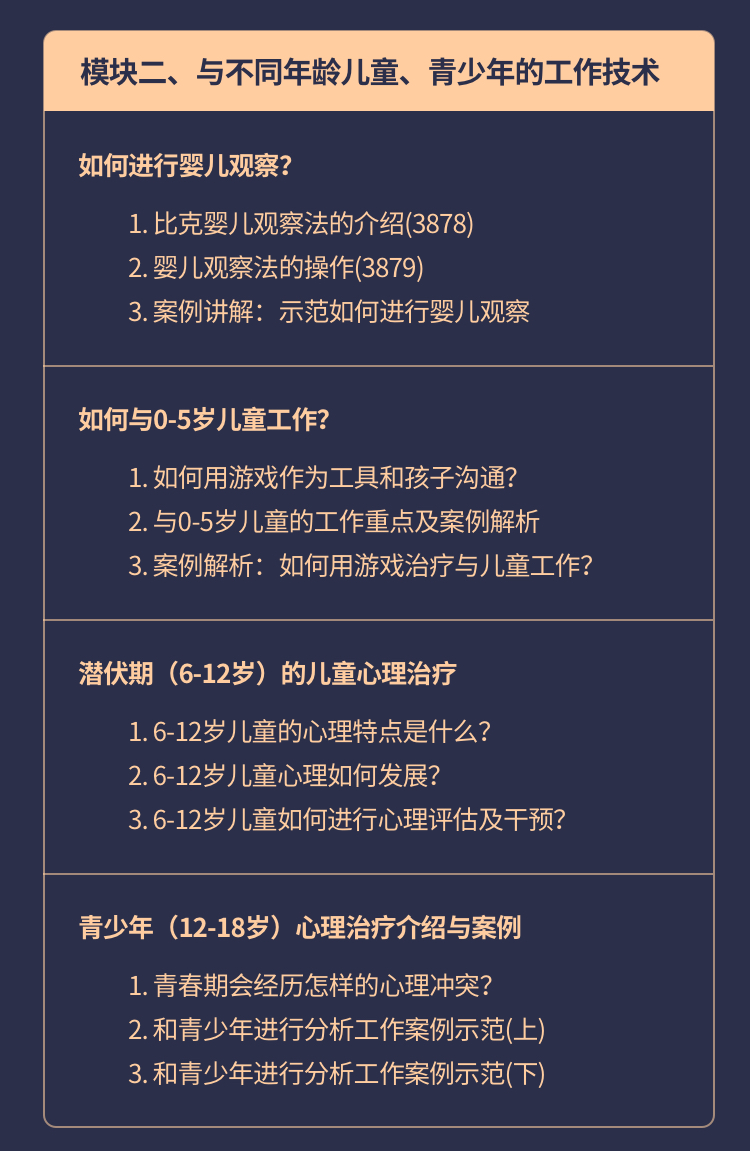 模块二、与不同年龄儿童、青少年的工作技术

如何进行婴儿观察?

1.比克婴儿观察法的介绍(3878)
2.婴儿观察法的操作(3879)
3.案例讲解：示范如何进行婴儿观察

如何与0-5岁儿童工作?

1.如何用游戏作为工具和孩子沟通?
2.与0-5岁儿童的工作重点及案例解析
3.案例解析：如何用游戏治疗与儿童工作?

潜伏期（6-12岁）的儿童心理治疗

1.6-12岁儿童的心理特点是什么?
2.6-12岁儿童心理如何发展?
3.6-12岁儿童如何进行心理评估及干预?

青少年（12-18岁）心理治疗介绍与案例

1.青春期会经历怎样的心理冲突?
2.和青少年进行分析工作案例示范(上)
3.和青少年进行分析工作案例示范(下)